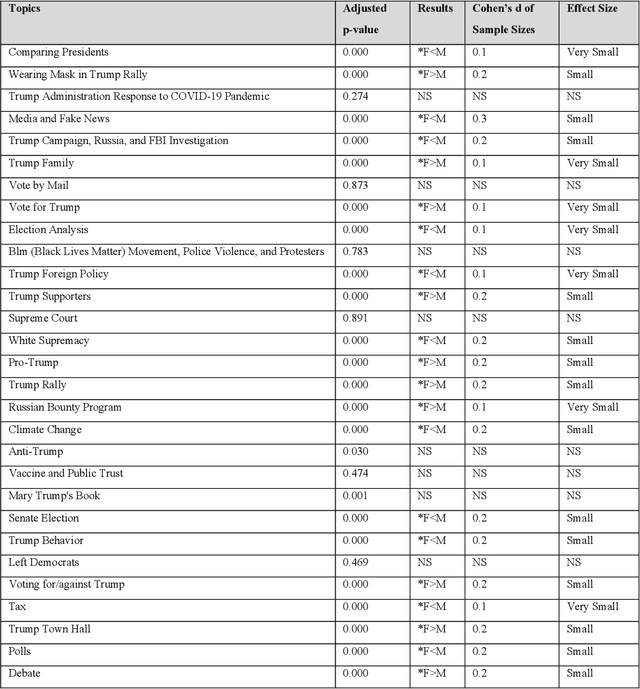 | Topics | Adjusted p-value | Results | Cohen's d of Sample Sizes | Effect Size |
|---|---|---|---|---|
| Comparing Presidents | 0.000 | *F<M | 0.1 | Very Small |
| Wearing Mask in Trump Rally | 0.000 | *F>M | 0.2 | Small |
| Trump Administration Response to COVID-19 Pandemic | 0.274 | NS | NS | NS |
| Media and Fake News | 0.000 | *F<M | 0.3 | Small |
| Trump Campaign, Russia, and FBI Investigation | 0.000 | *F<M | 0.2 | Small |
| Trump Family | 0.000 | *F>M | 0.1 | Very Small |
| Vote by Mail | 0.873 | NS | NS | NS |
| Vote for Trump | 0.000 | *F>M | 0.1 | Very Small |
| Election Analysis | 0.000 | *F<M | 0.1 | Very Small |
| Blm (Black Lives Matter) Movement, Police Violence, and Protesters | 0.783 | NS | NS | NS |
| Trump Foreign Policy | 0.000 | *F<M | 0.1 | Very Small |
| Trump Supporters | 0.000 | *F>M | 0.2 | Small |
| Supreme Court | 0.891 | NS | NS | NS |
| White Supremacy | 0.000 | *F<M | 0.2 | Small |
| Pro-Trump | 0.000 | *F>M | 0.2 | Small |
| Trump Rally | 0.000 | *F>M | 0.2 | Small |
| Russian Bounty Program | 0.000 | *F>M | 0.1 | Very Small |
| Climate Change | 0.000 | *F<M | 0.2 | Small |
| Anti-Trump | 0.030 | NS | NS | NS |
| Vaccine and Public Trust | 0.474 | NS | NS | NS |
| Mary Trump's Book | 0.001 | NS | NS | NS |
| Senate Election | 0.000 | *F<M | 0.2 | Small |
| Trump Behavior | 0.000 | *F<M | 0.2 | Small |
| Left Democrats | 0.469 | NS | NS | NS |
| Voting for/against Trump | 0.000 | *F>M | 0.2 | Small |
| Tax | 0.000 | *F<M | 0.1 | Very Small |
| Trump Town Hall | 0.000 | *F>M | 0.2 | Small |
| Polls | 0.000 | *F<M | 0.2 | Small |
| Debate | 0.000 | *F>M | 0.2 | Small |